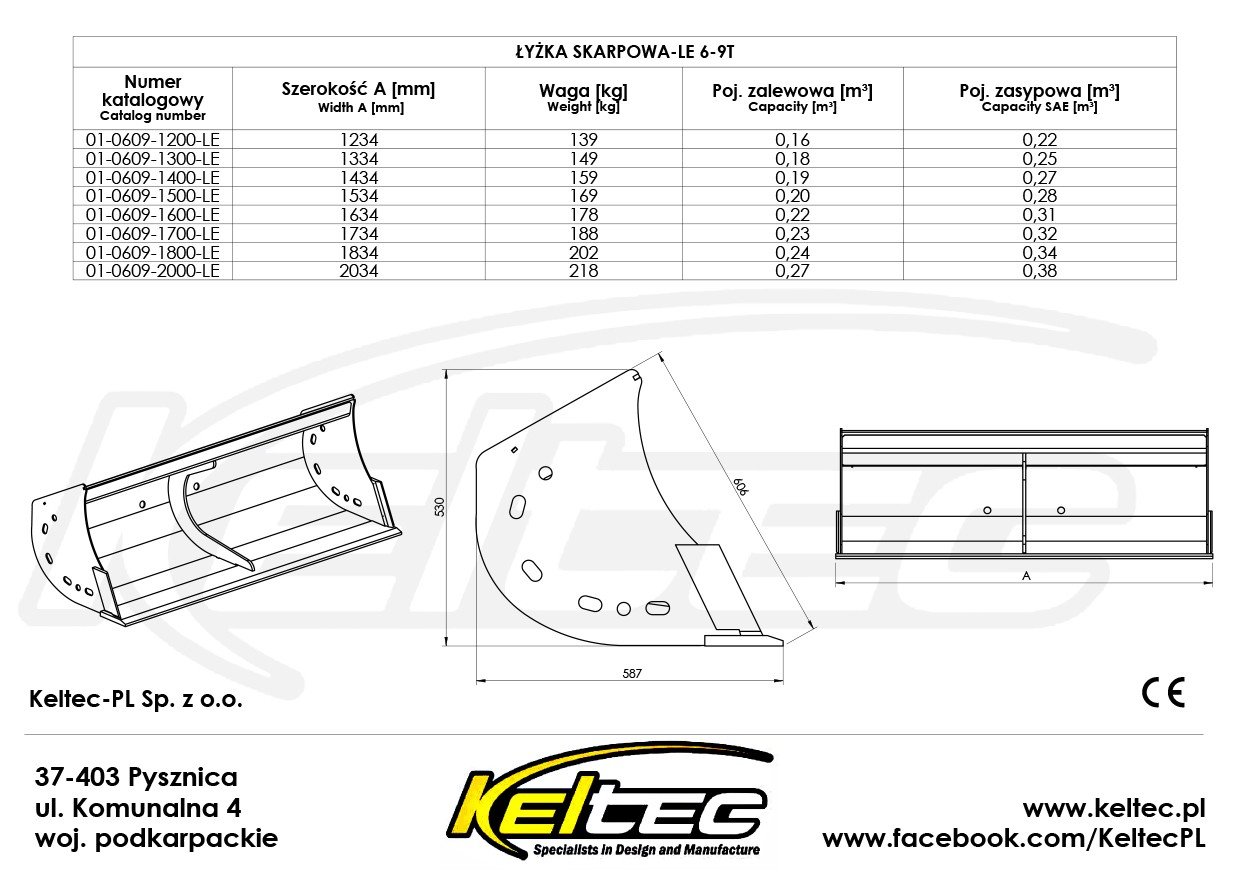 ŁYŻKA SKARPOWA-LE 6-9T

| Numer katalogowy Catalog number | Szerokość A [mm] Width A [mm] | Waga [kg] Weight [kg] | Poj. zalewowa [m³] Capacity [m³] | Poj. zasypowa [m³] Capacity SAE [m³] |
|---|---|---|---|---|
| 01-0609-1200-LE | 1234 | 139 | 0,16 | 0,22 |
| 01-0609-1300-LE | 1334 | 149 | 0,18 | 0,25 |
| 01-0609-1400-LE | 1434 | 159 | 0,19 | 0,27 |
| 01-0609-1500-LE | 1534 | 169 | 0,20 | 0,28 |
| 01-0609-1600-LE | 1634 | 178 | 0,22 | 0,31 |
| 01-0609-1700-LE | 1734 | 188 | 0,23 | 0,32 |
| 01-0609-1800-LE | 1834 | 202 | 0,24 | 0,34 |
| 01-0609-2000-LE | 2034 | 218 | 0,27 | 0,38 |

530

606

587

A

Keltec-PL Sp. z o.o.

CE

37-403 Pysznica
ul. Komunalna 4
woj. podkarpackie

Keltec
Specialists in Design and Manufacture

www.keltec.pl
www.facebook.com/KeltecPL